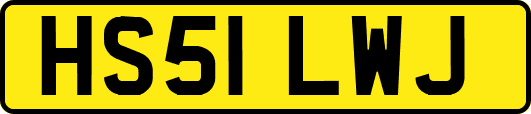 HS51 LWJ